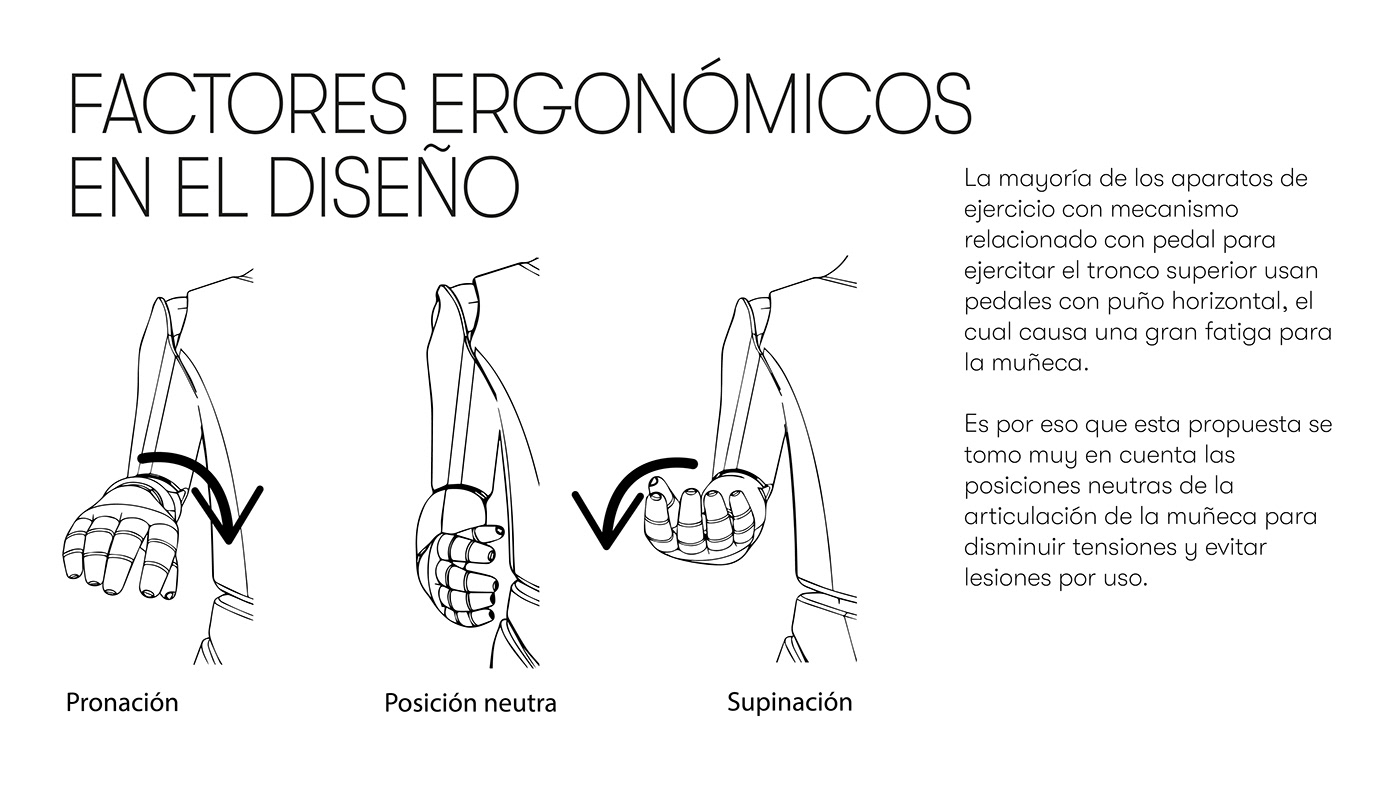 FACTORES ERGONÓMICOS EN EL DISEÑO

La mayoría de los aparatos de ejercicio con mecanismo relacionado con pedal para ejercitar el tronco superior usan pedales con puño horizontal, el cual causa una gran fatiga para la muñeca.

Es por eso que esta propuesta se tomo muy en cuenta las posiciones neutras de la articulación de la muñeca para disminuir tensiones y evitar lesiones por uso.

Pronación

Posición neutra

Supinación